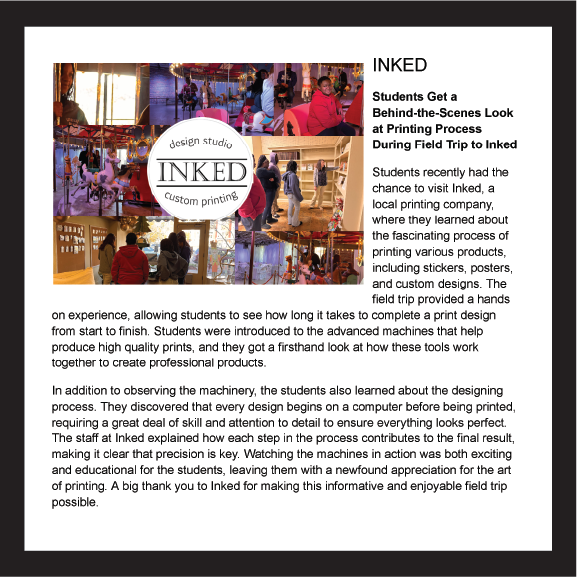 design studio
INKED
custom printing

INKED

Students Get a Behind-the-Scenes Look at Printing Process During Field Trip to Inked

Students recently had the chance to visit Inked, a local printing company, where they learned about the fascinating process of printing various products, including stickers, posters, and custom designs. The field trip provided a hands on experience, allowing students to see how long it takes to complete a print design from start to finish. Students were introduced to the advanced machines that help produce high quality prints, and they got a firsthand look at how these tools work together to create professional products.

In addition to observing the machinery, the students also learned about the designing process. They discovered that every design begins on a computer before being printed, requiring a great deal of skill and attention to detail to ensure everything looks perfect. The staff at Inked explained how each step in the process contributes to the final result, making it clear that precision is key. Watching the machines in action was both exciting and educational for the students, leaving them with a newfound appreciation for the art of printing. A big thank you to Inked for making this informative and enjoyable field trip possible.